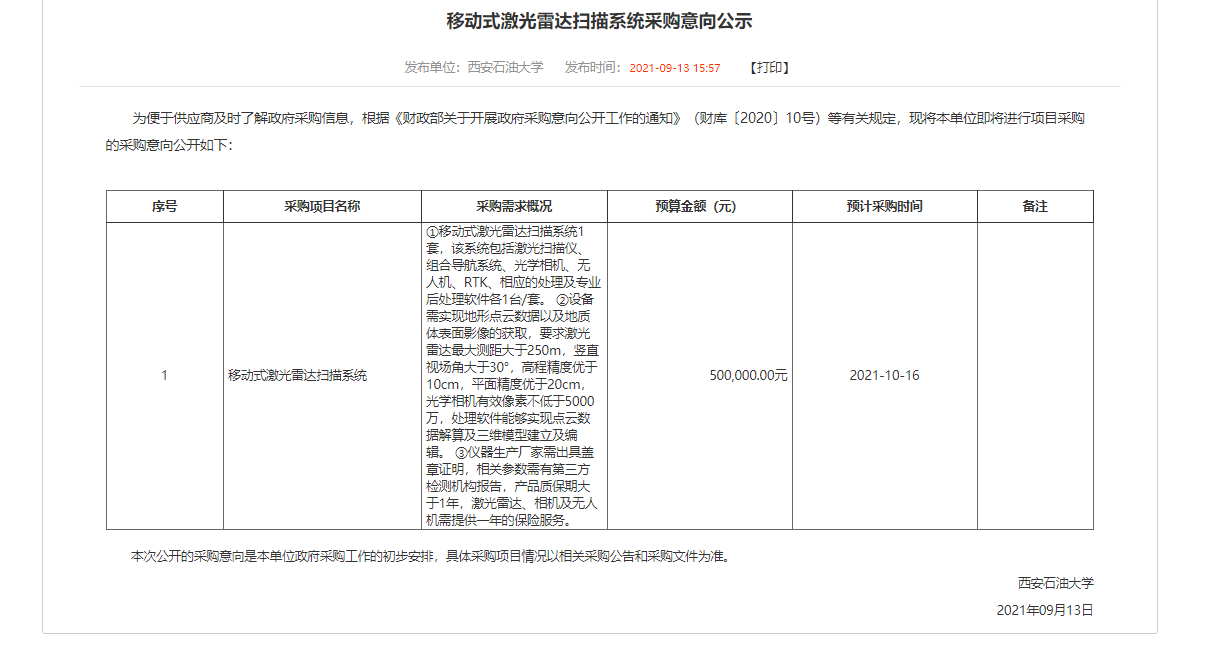 移动式激光雷达扫描系统采购意向公示

发布单位：西安石油大学 发布时间：2021-09-13 15:57 【打印】

为便于供应商及时了解政府采购信息，根据《财政部关于开展政府采购意向公开工作的通知》（财库〔2020〕10号）等有关规定，现将本单位即将进行项目采购的采购意向公开如下：

| 序号 | 采购项目名称 | 采购需求概况 | 预算金额（元） | 预计采购时间 | 备注 |
|---|---|---|---|---|---|
| 1 | 移动式激光雷达扫描系统 | ①移动式激光雷达扫描系统1套，该系统包括激光扫描仪、组合导航系统、光学相机、无人机、RTK、相应的处理及专业后处理软件各1台/套。 ②设备需实现地形点云数据以及地质体表面影像的获取，要求激光雷达最大测距大于250m，竖直视场角大于30°，高程精度优于10cm，平面精度优于20cm，光学相机有效像素不低于5000万，处理软件能够实现点云数据解算及三维模型建立及编辑。 ③仪器生产厂家需出具盖章证明，相关参数需有第三方检测机构报告，产品质保期大于1年，激光雷达、相机及无人机需提供一年的保险服务。 | 500,000.00元 | 2021-10-16 | |

本次公开的采购意向是本单位政府采购工作的初步安排，具体采购项目情况以相关采购公告和采购文件为准。

西安石油大学

2021年09月13日